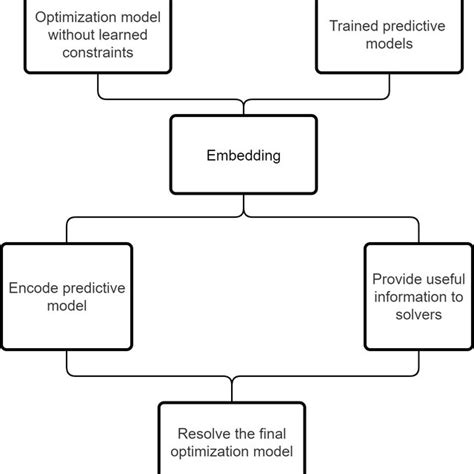 Optimization model without learned constraints

Trained predictive models

Embedding

Encode predictive model

Provide useful information to solvers

Resolve the final optimization model